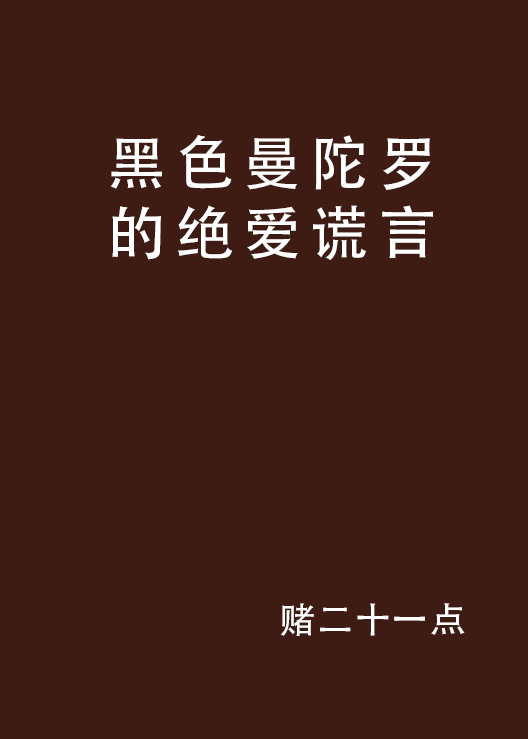 黑色曼陀罗的绝爱谎言

赌二十一点